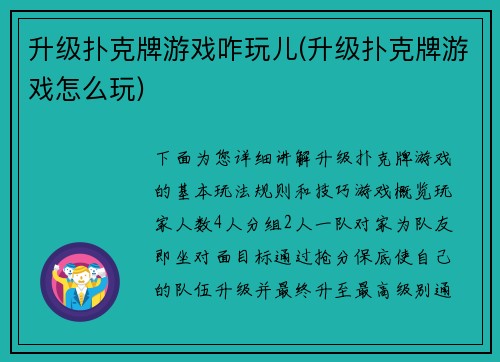 升级扑克牌游戏咋玩儿(升级扑克牌游戏怎么玩)

下面为您详细讲解升级扑克牌游戏的基本玩法规则和技巧游戏概览玩家人数4人分组2人一队对家为队友即坐对面目标通过抢分保底使自己的队伍升级并最终升至最高级别通